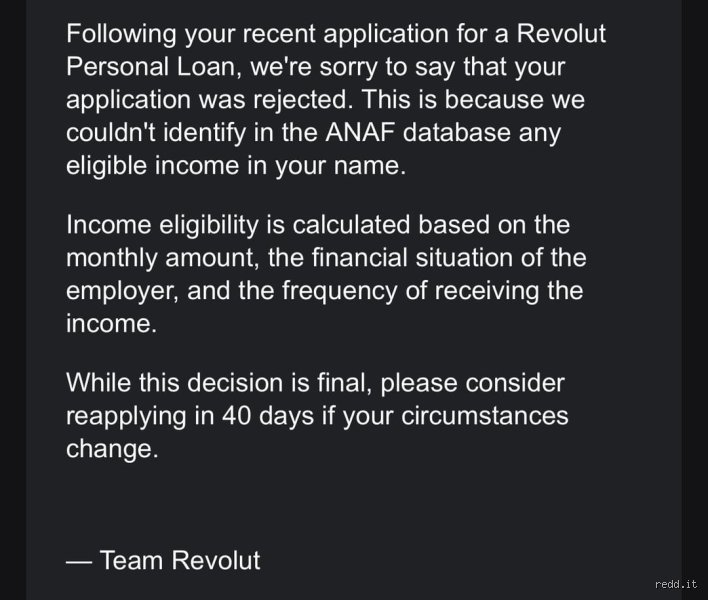 Following your recent application for a Revolut Personal Loan, we're sorry to say that your application was rejected. This is because we couldn't identify in the ANAF database any eligible income in your name.

Income eligibility is calculated based on the monthly amount, the financial situation of the employer, and the frequency of receiving the income.

While this decision is final, please consider reapplying in 40 days if your circumstances change.

— Team Revolut

redd.it